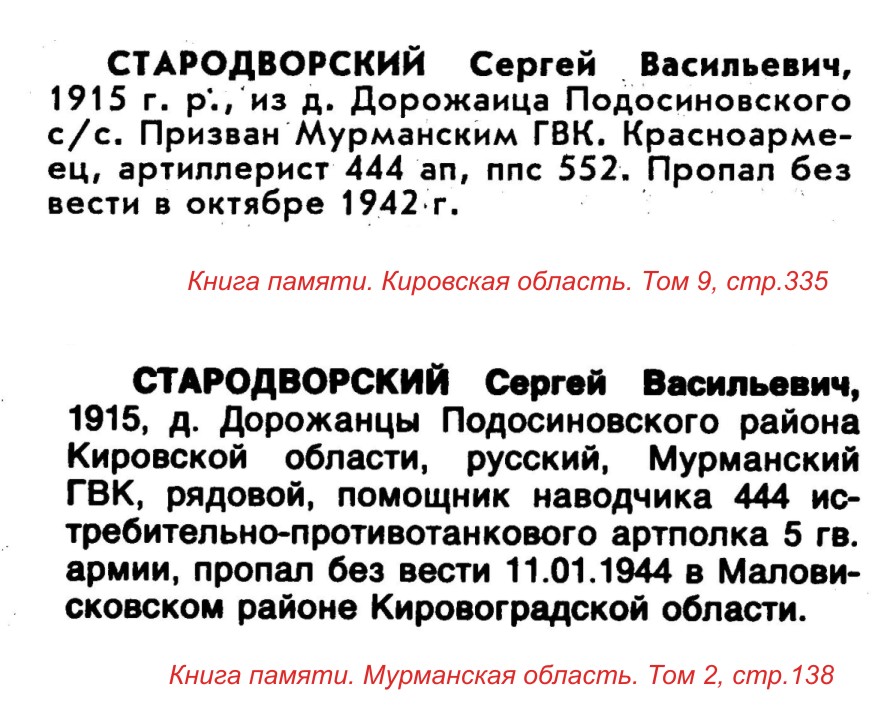 СТАРОДВОРСКИЙ Сергей Васильевич, 1915 г. р., из д. Дорожаица Подосиновского с/с. Призван Мурманским ГВК. Красноармеец, артиллерист 444 ап, ппс 552. Пропал без вести в октябре 1942 г.

Книга памяти. Кировская область. Том 9, стр.335

СТАРОДВОРСКИЙ Сергей Васильевич, 1915, д. Дорожанцы Подосиновского района Кировской области, русский, Мурманский ГВК, рядовой, помощник наводчика 444 истребительно-противотанкового артполка 5 гв. армии, пропал без вести 11.01.1944 в Маловисковском районе Кировоградской области.

Книга памяти. Мурманская область. Том 2, стр.138